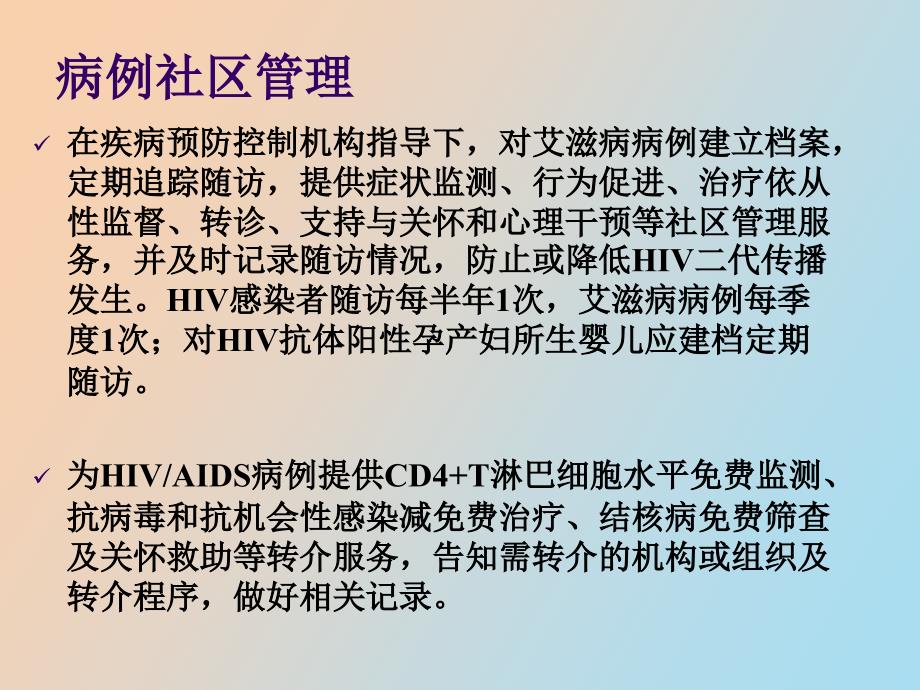 病例社区管理

✓ 在疾病预防控制机构指导下，对艾滋病病例建立档案，定期追踪随访，提供症状监测、行为促进、治疗依从性监督、转诊、支持与关怀和心理干预等社区管理服务，并及时记录随访情况，防止或降低HIV二代传播发生。HIV感染者随访每半年1次，艾滋病病例每季度1次；对HIV抗体阳性孕产妇所生婴儿应建档定期随访。

✓ 为HIV/AIDS病例提供CD4+T淋巴细胞水平免费监测、抗病毒和抗机会性感染减免费治疗、结核病免费筛查及关怀救助等转介服务，告知需转介的机构或组织及转介程序，做好相关记录。